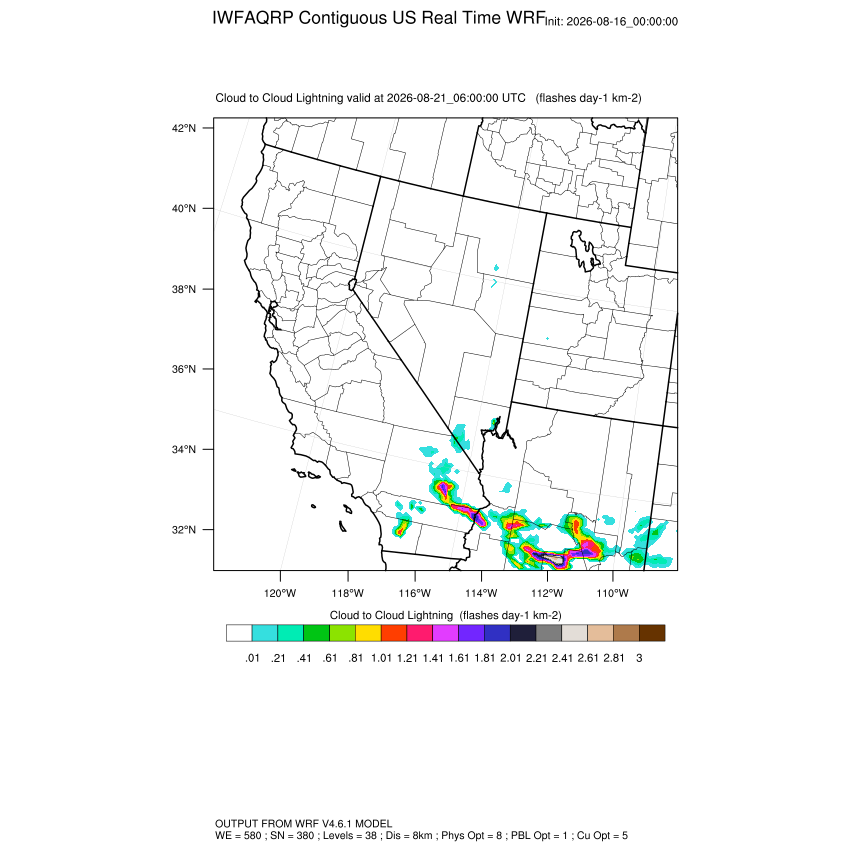 IWFAQRP Contiguous US Real Time WRF Init: 2026-08-16_00:00:00

Cloud to Cloud Lightning valid at 2026-08-21_06:00:00 UTC (flashes day-1 km-2)

42°N
40°N
38°N
36°N
34°N
32°N

120°W 118°W 116°W 114°W 112°W 110°W

Cloud to Cloud Lightning (flashes day-1 km-2)

.01 .21 .41 .61 .81 1.01 1.21 1.41 1.61 1.81 2.01 2.21 2.41 2.61 2.81 3

OUTPUT FROM WRF V4.6.1 MODEL
WE = 580 ; SN = 380 ; Levels = 38 ; Dis = 8km ; Phys Opt = 8 ; PBL Opt = 1 ; Cu Opt = 5